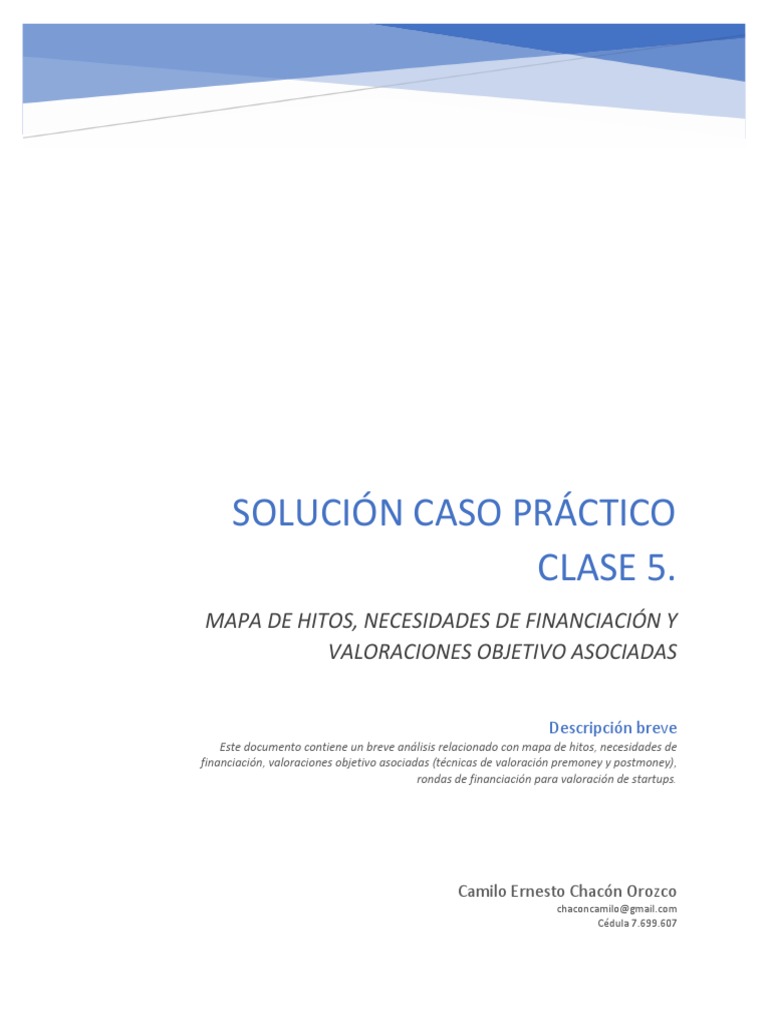 SOLUCIÓN CASO PRÁCTICO CLASE 5.

MAPA DE HITOS, NECESIDADES DE FINANCIACIÓN Y VALORACIONES OBJETIVO ASOCIADAS

Descripción breve

Este documento contiene un breve análisis relacionado con mapa de hitos, necesidades de financiación, valoraciones objetivo asociadas (técnicas de valoración premoney y postmoney), rondas de financiación para valoración de startups.

Camilo Ernesto Chacón Orozco
chaconcamilo@gmail.com
Cédula 7.699.607